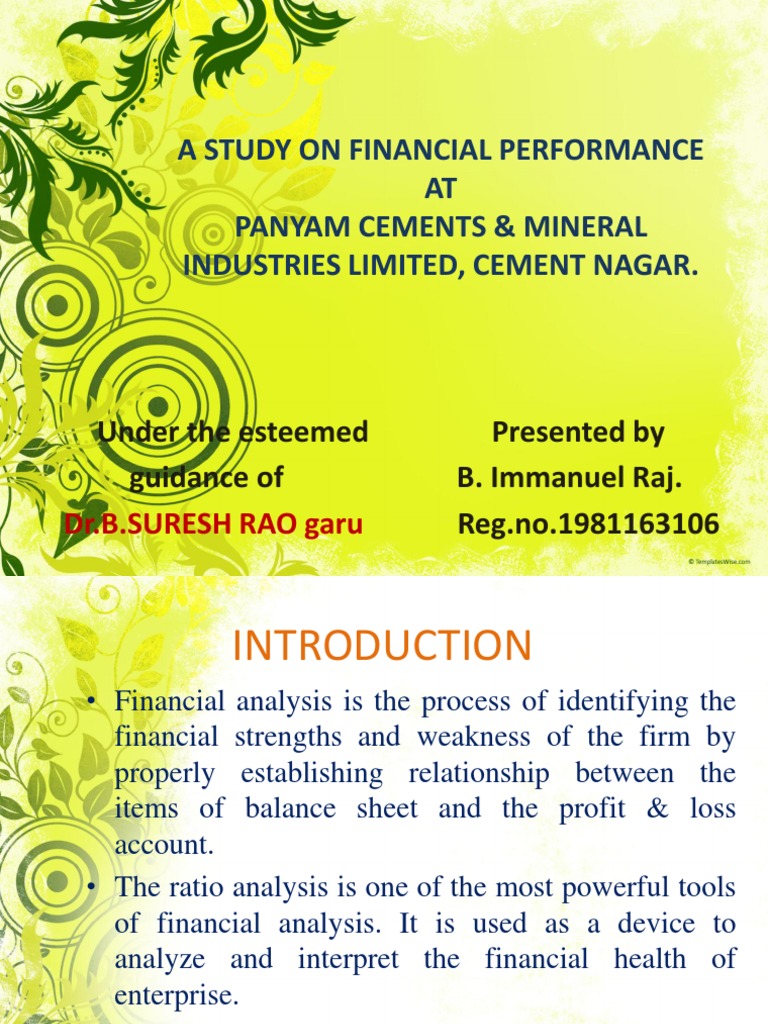 A STUDY ON FINANCIAL PERFORMANCE AT PANYAM CEMENTS & MINERAL INDUSTRIES LIMITED, CEMENT NAGAR.

Under the esteemed guidance of
Dr.B.SURESH RAO garu

Presented by
B. Immanuel Raj.
Reg.no.1981163106

© TemplatesWise.com

INTRODUCTION

• Financial analysis is the process of identifying the financial strengths and weakness of the firm by properly establishing relationship between the items of balance sheet and the profit & loss account.
• The ratio analysis is one of the most powerful tools of financial analysis. It is used as a device to analyze and interpret the financial health of enterprise.